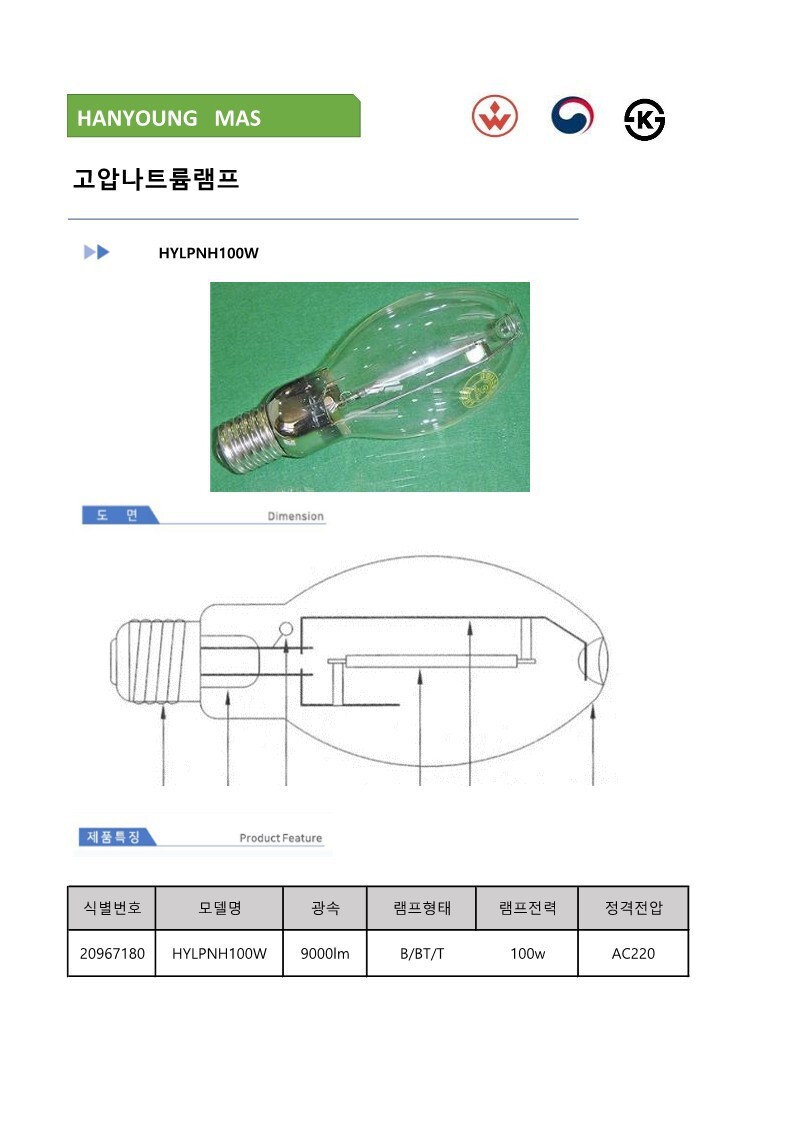 HANYOUNG MAS

고압나트륨램프

HYLPNH100W

도 면 Dimension

제품특징 Product Feature

| 식별번호 | 모델명 | 광속 | 램프형태 | 램프전력 | 정격전압 |
|---|---|---|---|---|---|
| 20967180 | HYLPNH100W | 9000lm | B/BT/T | 100w | AC220 |